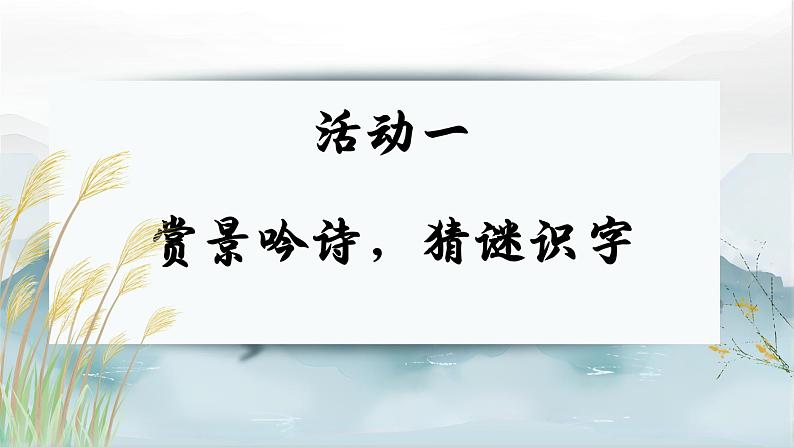 活动一

赏景吟诗，猜谜识字